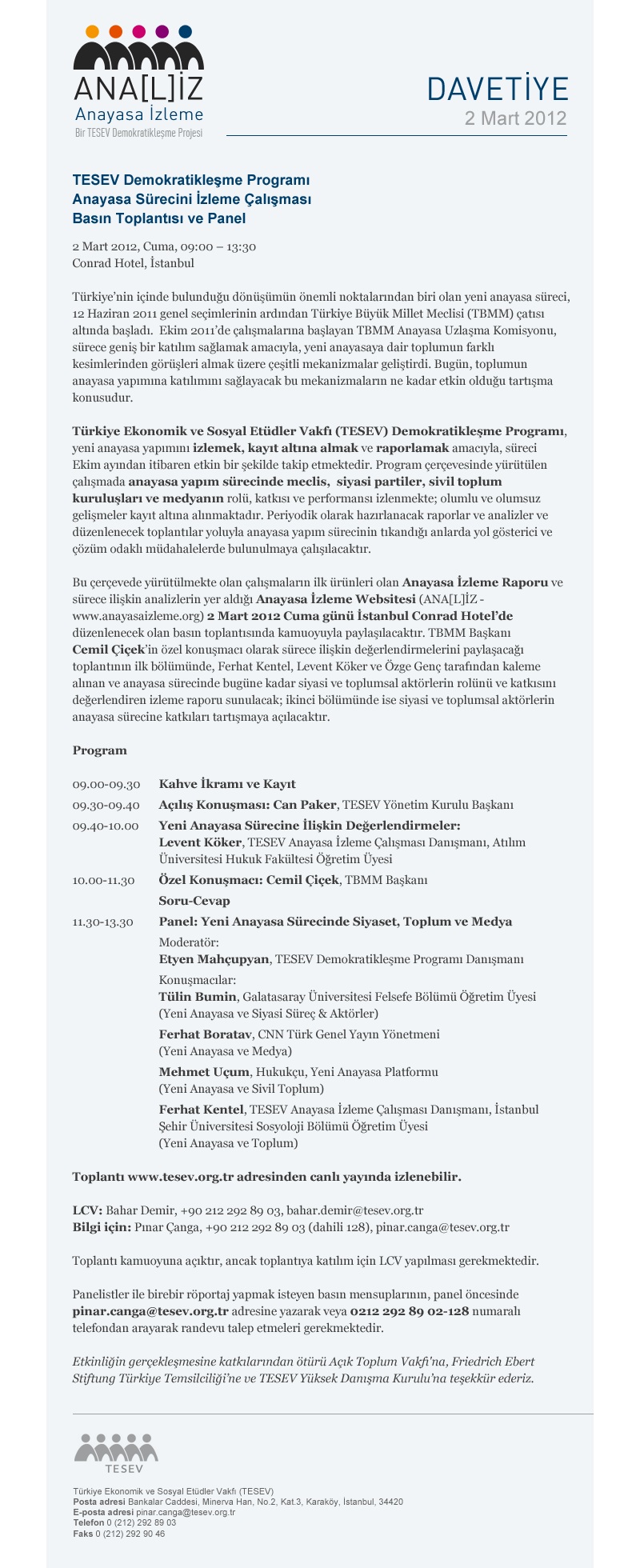 ANA[L]İZ
Anayasa İzleme
Bir TESEV Demokratikleşme Projesi

DAVETİYE
2 Mart 2012

TESEV Demokratikleşme Programı
Anayasa Sürecini İzleme Çalışması
Basın Toplantısı ve Panel

2 Mart 2012, Cuma, 09:00 – 13:30
Conrad Hotel, İstanbul

Türkiye'nin içinde bulunduğu dönüşümün önemli noktalarından biri olan yeni anayasa süreci, 12 Haziran 2011 genel seçimlerinin ardından Türkiye Büyük Millet Meclisi (TBMM) çatısı altında başladı. Ekim 2011'de çalışmalarına başlayan TBMM Anayasa Uzlaşma Komisyonu, sürece geniş bir katılım sağlamak amacıyla, yeni anayasaya dair toplumun farklı kesimlerinden görüşleri almak üzere çeşitli mekanizmalar geliştirdi. Bugün, toplumun anayasa yapımına katılımını sağlayacak bu mekanizmaların ne kadar etkin olduğu tartışma konusudur.

Türkiye Ekonomik ve Sosyal Etüdler Vakfı (TESEV) Demokratikleşme Programı, yeni anayasa yapımını izlemek, kayıt altına almak ve raporlamak amacıyla, süreci Ekim ayından itibaren etkin bir şekilde takip etmektedir. Program çerçevesinde yürütülen çalışmada anayasa yapım sürecinde meclis, siyasi partiler, sivil toplum kuruluşları ve medyanın rolü, katkısı ve performansı izlenmekte; olumlu ve olumsuz gelişmeler kayıt altına alınmaktadır. Periyodik olarak hazırlanacak raporlar ve analizler ve düzenlenecek toplantılar yoluyla anayasa yapım sürecinin tıkandığı anlarda yol gösterici ve çözüm odaklı müdahalelerde bulunulmaya çalışılacaktır.

Bu çerçevede yürütülmekte olan çalışmaların ilk ürünleri olan Anayasa İzleme Raporu ve sürece ilişkin analizlerin yer aldığı Anayasa İzleme Websitesi (ANA[L]İZ - www.anayasaizleme.org) 2 Mart 2012 Cuma günü İstanbul Conrad Hotel'de düzenlenecek olan basın toplantısında kamuoyuyla paylaşılacaktır. TBMM Başkanı Cemil Çiçek'in özel konuşmacı olarak sürece ilişkin değerlendirmelerini paylaşacağı toplantının ilk bölümünde, Ferhat Kentel, Levent Köker ve Özge Genç tarafından kaleme alınan ve anayasa sürecinde bugüne kadar siyasi ve toplumsal aktörlerin rolünü ve katkısını değerlendiren izleme raporu sunulacak; ikinci bölümünde ise siyasi ve toplumsal aktörlerin anayasa sürecine katkıları tartışmaya açılacaktır.

Program

09.00-09.30 Kahve İkramı ve Kayıt
09.30-09.40 Açılış Konuşması: Can Paker, TESEV Yönetim Kurulu Başkanı
09.40-10.00 Yeni Anayasa Sürecine İlişkin Değerlendirmeler:
Levent Köker, TESEV Anayasa İzleme Çalışması Danışmanı, Atılım Üniversitesi Hukuk Fakültesi Öğretim Üyesi
10.00-11.30 Özel Konuşmacı: Cemil Çiçek, TBMM Başkanı
Soru-Cevap
11.30-13.30 Panel: Yeni Anayasa Sürecinde Siyaset, Toplum ve Medya
Moderatör:
Etyen Mahçupyan, TESEV Demokratikleşme Programı Danışmanı
Konuşmacılar:
Tülin Bumin, Galatasaray Üniversitesi Felsefe Bölümü Öğretim Üyesi (Yeni Anayasa ve Siyasi Süreç & Aktörler)
Ferhat Boratav, CNN Türk Genel Yayın Yönetmeni (Yeni Anayasa ve Medya)
Mehmet Uçum, Hukukçu, Yeni Anayasa Platformu (Yeni Anayasa ve Sivil Toplum)
Ferhat Kentel, TESEV Anayasa İzleme Çalışması Danışmanı, İstanbul Şehir Üniversitesi Sosyoloji Bölümü Öğretim Üyesi (Yeni Anayasa ve Toplum)

Toplantı www.tesev.org.tr adresinden canlı yayında izlenebilir.

LCV: Bahar Demir, +90 212 292 89 03, bahar.demir@tesev.org.tr
Bilgi için: Pınar Çanga, +90 212 292 89 03 (dahili 128), pinar.canga@tesev.org.tr

Toplantı kamuoyuna açıktır, ancak toplantıya katılım için LCV yapılması gerekmektedir.

Panelistler ile birebir röportaj yapmak isteyen basın mensuplarının, panel öncesinde pinar.canga@tesev.org.tr adresine yazarak veya 0212 292 89 02-128 numaralı telefondan arayarak randevu talep etmeleri gerekmektedir.

Etkinliğin gerçekleşmesine katkılarından ötürü Açık Toplum Vakfı'na, Friedrich Ebert Stiftung Türkiye Temsilciliği'ne ve TESEV Yüksek Danışma Kurulu'na teşekkür ederiz.

TESEV
Türkiye Ekonomik ve Sosyal Etüdler Vakfı (TESEV)
Posta adresi Bankalar Caddesi, Minerva Han, No.2, Kat.3, Karaköy, İstanbul, 34420
E-posta adresi pinar.canga@tesev.org.tr
Telefon 0 (212) 292 89 03
Faks 0 (212) 292 90 46